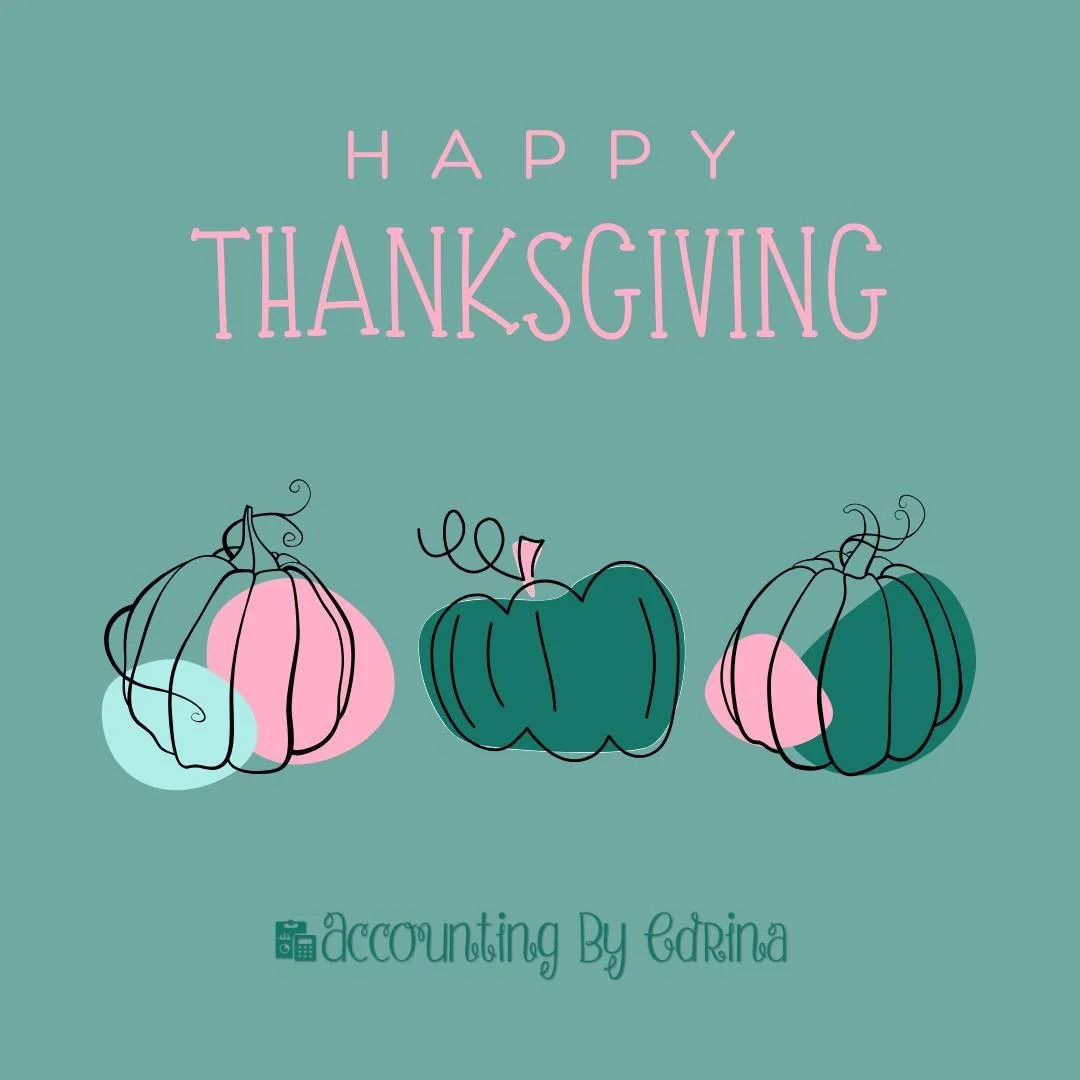 HAPPY
THANKSGIVING

Accounting By Edrina